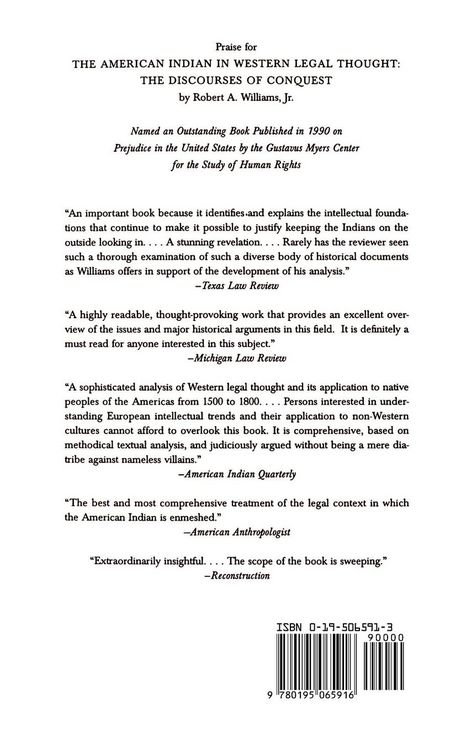 Praise for
THE AMERICAN INDIAN IN WESTERN LEGAL THOUGHT:
THE DISCOURSES OF CONQUEST
by Robert A. Williams, Jr.

Named an Outstanding Book Published in 1990 on Prejudice in the United States by the Gustavus Myers Center for the Study of Human Rights

"An important book because it identifies and explains the intellectual foundations that continue to make it possible to justify keeping the Indians on the outside looking in. . . . A stunning revelation. . . . Rarely has the reviewer seen such a thorough examination of such a diverse body of historical documents as Williams offers in support of the development of his analysis."
-Texas Law Review

"A highly readable, thought-provoking work that provides an excellent overview of the issues and major historical arguments in this field. It is definitely a must read for anyone interested in this subject."
-Michigan Law Review

"A sophisticated analysis of Western legal thought and its application to native peoples of the Americas from 1500 to 1800. . . . Persons interested in understanding European intellectual trends and their application to non-Western cultures cannot afford to overlook this book. It is comprehensive, based on methodical textual analysis, and judiciously argued without being a mere diatribe against nameless villains."
-American Indian Quarterly

"The best and most comprehensive treatment of the legal context in which the American Indian is enmeshed."
-American Anthropologist

"Extraordinarily insightful. . . . The scope of the book is sweeping."
-Reconstruction

ISBN 0-19-506591-3
90000
9 780195 065916